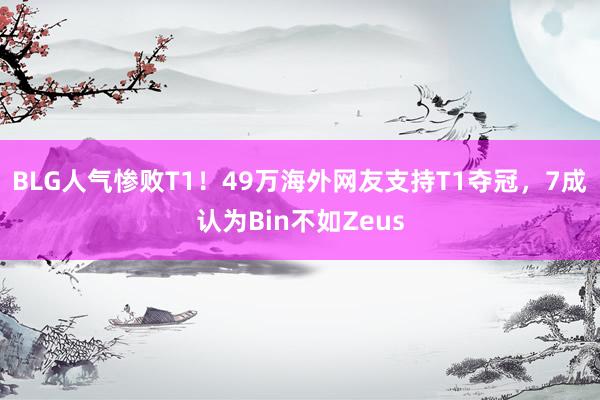 BLG人气惨败T1！49万海外网友支持T1夺冠，7成认为Bin不如Zeus